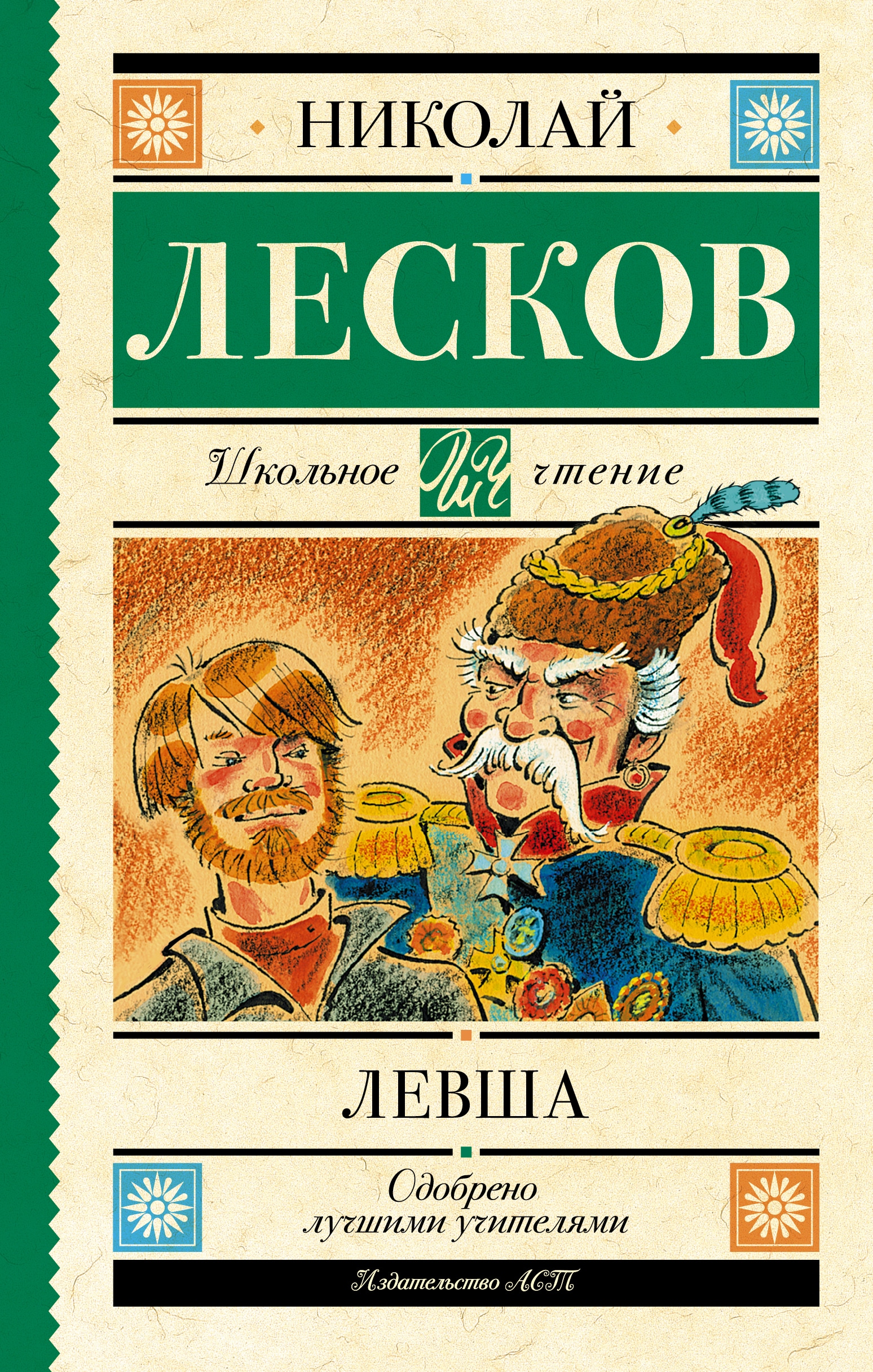 НИКОЛАЙ

ЛЕСКОВ

Школьное ШЧ чтение

ЛЕВША

Одобрено лучшими учителями

Издательство АСТ